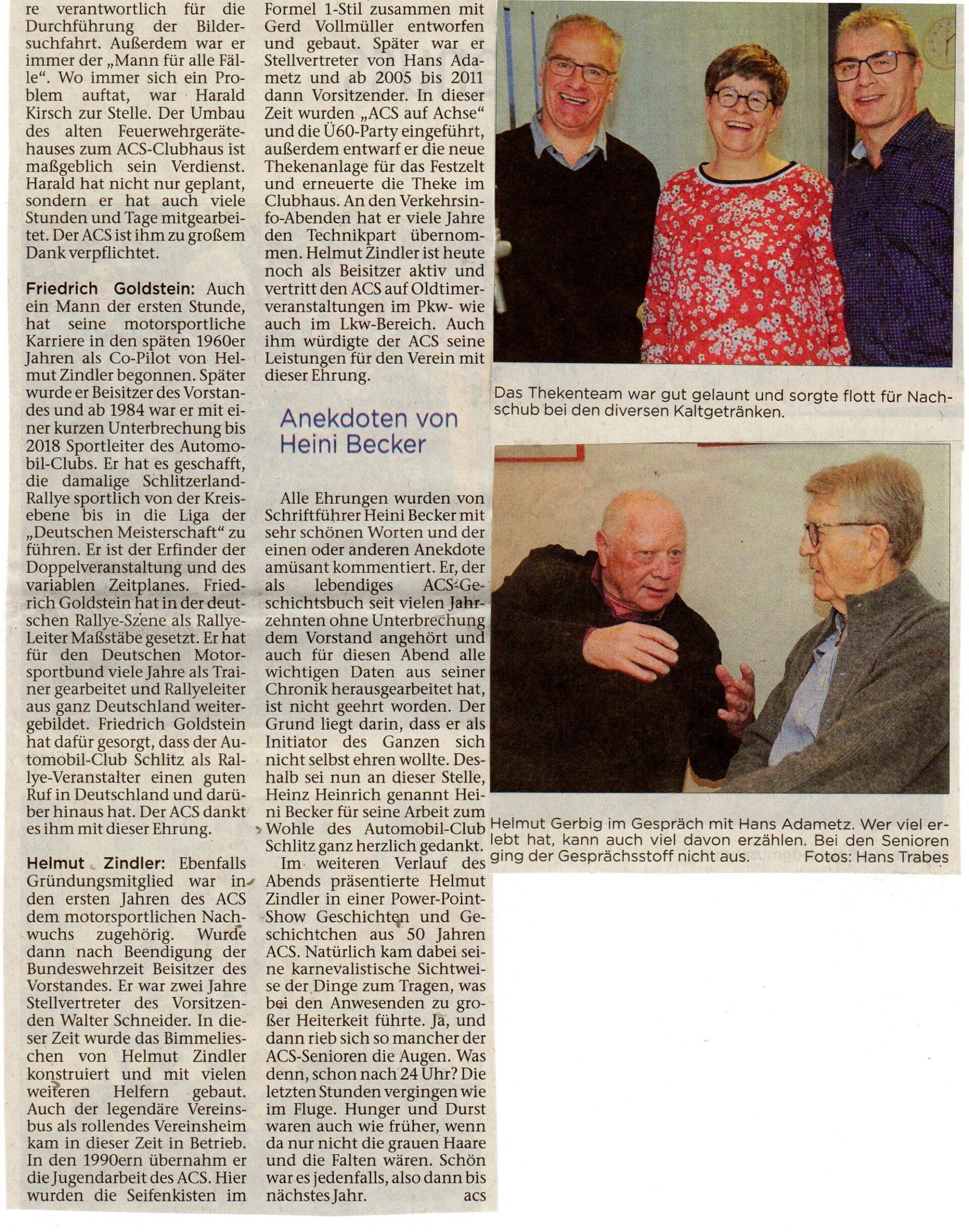 re verantwortlich für die Durchführung der Bildersuchfahrt. Außerdem war er immer der „Mann für alle Fälle“. Wo immer sich ein Problem auftat, war Harald Kirsch zur Stelle. Der Umbau des alten Feuerwehrgerätehauses zum ACS-Clubhaus ist maßgeblich sein Verdienst. Harald hat nicht nur geplant, sondern er hat auch viele Stunden und Tage mitgearbeitet. Der ACS ist ihm zu großem Dank verpflichtet.

Friedrich Goldstein: Auch ein Mann der ersten Stunde, hat seine motorsportliche Karriere in den späten 1960er Jahren als Co-Pilot von Helmut Zindler begonnen. Später wurde er Beisitzer des Vorstandes und ab 1984 war er mit einer kurzen Unterbrechung bis 2018 Sportleiter des Automobil-Clubs. Er hat es geschafft, die damalige Schlitzerland-Rallye sportlich von der Kreisebene bis in die Liga der „Deutschen Meisterschaft“ zu führen. Er ist der Erfinder der Doppelveranstaltung und des variablen Zeitplanes. Friedrich Goldstein hat in der deutschen Rallye-Szene als Rallye-Leiter Maßstäbe gesetzt. Er hat für den Deutschen Motorsportbund viele Jahre als Trainer gearbeitet und Rallyeleiter aus ganz Deutschland weitergebildet. Friedrich Goldstein hat dafür gesorgt, dass der Automobil-Club Schlitz als Rallye-Veranstalter einen guten Ruf in Deutschland und darüber hinaus hat. Der ACS dankt es ihm mit dieser Ehrung.

Helmut Zindler: Ebenfalls Gründungsmitglied war in den ersten Jahren des ACS dem motorsportlichen Nachwuchs zugehörig. Wurde dann nach Beendigung der Bundeswehrzeit Beisitzer des Vorstandes. Er war zwei Jahre Stellvertreter des Vorsitzenden Walter Schneider. In dieser Zeit wurde das Bimmelieschen von Helmut Zindler konstruiert und mit vielen weiteren Helfern gebaut. Auch der legendäre Vereinsbus als rollendes Vereinsheim kam in dieser Zeit in Betrieb. In den 1990ern übernahm er die Jugendarbeit des ACS. Hier wurden die Seifenkisten im Formel 1-Stil zusammen mit Gerd Vollmüller entworfen und gebaut. Später war er Stellvertreter von Hans Adametz und ab 2005 bis 2011 dann Vorsitzender. In dieser Zeit wurden „ACS auf Achse“ und die Ü60-Party eingeführt, außerdem entwarf er die neue Thekenanlage für das Festzelt und erneuerte die Theke im Clubhaus. An den Verkehrsinfo-Abenden hat er viele Jahre den Technikpart übernommen. Helmut Zindler ist heute noch als Beisitzer aktiv und vertritt den ACS auf Oldtimerveranstaltungen im Pkw- wie auch im Lkw-Bereich. Auch ihm würdigte der ACS seine Leistungen für den Verein mit dieser Ehrung.

Anekdoten von Heini Becker

Alle Ehrungen wurden von Schriftführer Heini Becker mit sehr schönen Worten und der einen oder anderen Anekdote amüsant kommentiert. Er, der als lebendiges ACS-Geschichtsbuch seit vielen Jahrzehnten ohne Unterbrechung dem Vorstand angehört und auch für diesen Abend alle wichtigen Daten aus seiner Chronik herausgearbeitet hat, ist nicht geehrt worden. Der Grund liegt darin, dass er als Initiator des Ganzen sich nicht selbst ehren wollte. Deshalb sei nun an dieser Stelle, Heinz Heinrich genannt Heini Becker für seine Arbeit zum Wohle des Automobil-Club Schlitz ganz herzlich gedankt.
Im weiteren Verlauf des Abends präsentierte Helmut Zindler in einer Power-Point-Show Geschichten und Geschichtchen aus 50 Jahren ACS. Natürlich kam dabei seine karnevalistische Sichtweise der Dinge zum Tragen, was bei den Anwesenden zu großer Heiterkeit führte. Ja, und dann rieb sich so mancher der ACS-Senioren die Augen. Was denn, schon nach 24 Uhr? Die letzten Stunden vergingen wie im Fluge. Hunger und Durst waren auch wie früher, wenn da nur nicht die grauen Haare und die Falten wären. Schön war es jedenfalls, also dann bis nächstes Jahr. acs

Das Thekenteam war gut gelaunt und sorgte flott für Nachschub bei den diversen Kaltgetränken.

Helmut Gerbig im Gespräch mit Hans Adametz. Wer viel erlebt hat, kann auch viel davon erzählen. Bei den Senioren ging der Gesprächsstoff nicht aus. Fotos: Hans Trabes